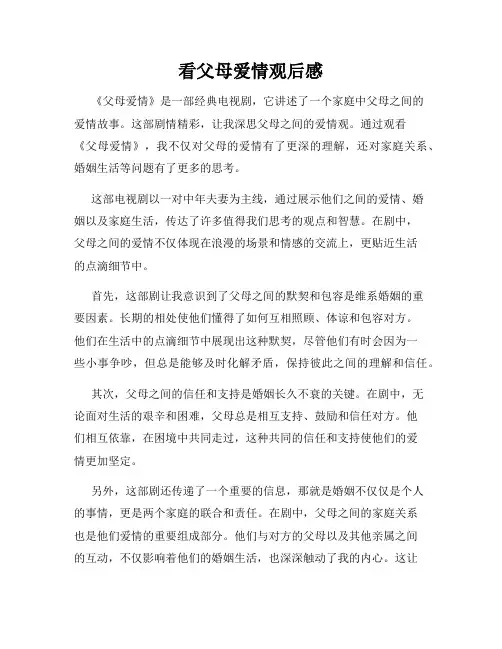 看父母爱情观后感

《父母爱情》是一部经典电视剧，它讲述了一个家庭中父母之间的爱情故事。这部剧情精彩，让我深思父母之间的爱情观。通过观看《父母爱情》，我不仅对父母的爱情有了更深的理解，还对家庭关系、婚姻生活等问题有了更多的思考。

这部电视剧以一对中年夫妻为主线，通过展示他们之间的爱情、婚姻以及家庭生活，传达了许多值得我们思考的观点和智慧。在剧中，父母之间的爱情不仅体现在浪漫的场景和情感的交流上，更贴近生活的点滴细节中。

首先，这部剧让我意识到了父母之间的默契和包容是维系婚姻的重要因素。长期的相处使他们懂得了如何互相照顾、体谅和包容对方。他们在生活中的点滴细节中展现出这种默契，尽管他们有时会因为一些小事争吵，但总是能够及时化解矛盾，保持彼此之间的理解和信任。

其次，父母之间的信任和支持是婚姻长久不衰的关键。在剧中，无论面对生活的艰辛和困难，父母总是相互支持、鼓励和信任对方。他们相互依靠，在困境中共同走过，这种共同的信任和支持使他们的爱情更加坚定。

另外，这部剧还传递了一个重要的信息，那就是婚姻不仅仅是个人的事情，更是两个家庭的联合和责任。在剧中，父母之间的家庭关系也是他们爱情的重要组成部分。他们与对方的父母以及其他亲属之间的互动，不仅影响着他们的婚姻生活，也深深触动了我的内心。这让